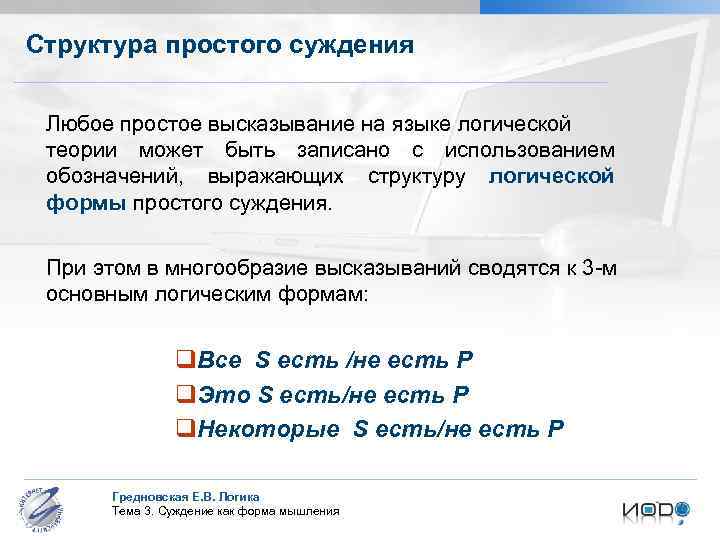 Структура простого суждения

Любое простое высказывание на языке логической теории может быть записано с использованием обозначений, выражающих структуру логической формы простого суждения.

При этом в многообразие высказываний сводятся к 3-м основным логическим формам:

❑Все S есть /не есть P
❑Это S есть/не есть P
❑Некоторые S есть/не есть P

Гредновская Е.В. Логика
Тема 3. Суждение как форма мышления

ИОДО